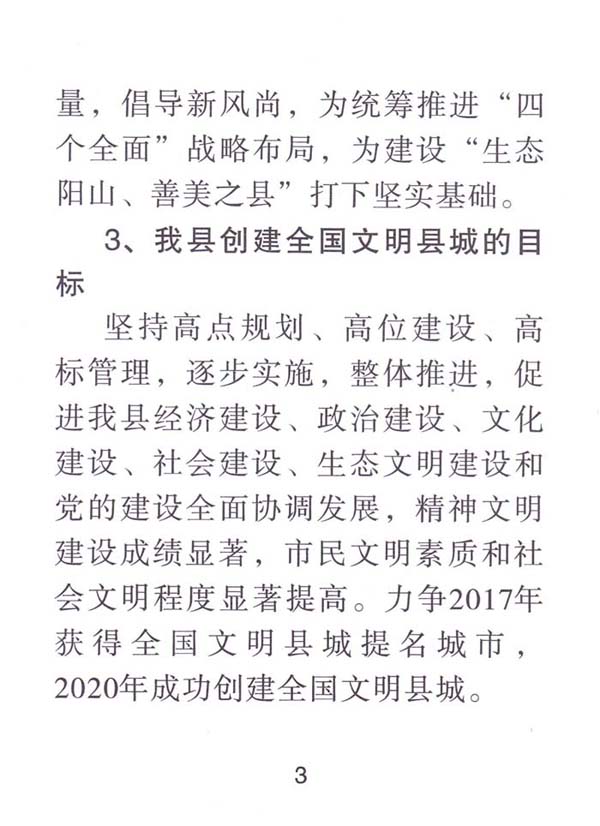 量，倡导新风尚，为统筹推进“四个全面”战略布局，为建设“生态阳山、善美之县”打下坚实基础。

3、我县创建全国文明县城的目标

坚持高点规划、高位建设、高标管理，逐步实施，整体推进，促进我县经济建设、政治建设、文化建设、社会建设、生态文明建设和党的建设全面协调发展，精神文明建设成绩显著，市民文明素质和社会文明程度显著提高。力争2017年获得全国文明县城提名城市，2020年成功创建全国文明县城。

3